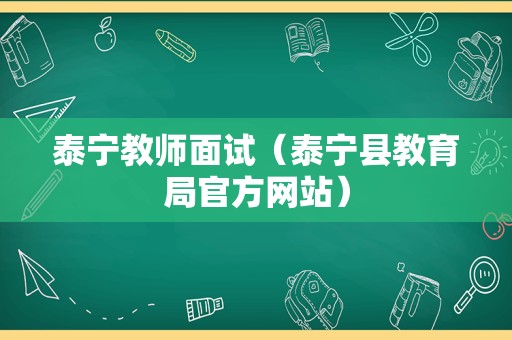 泰宁教师面试（泰宁县教育局官方网站）